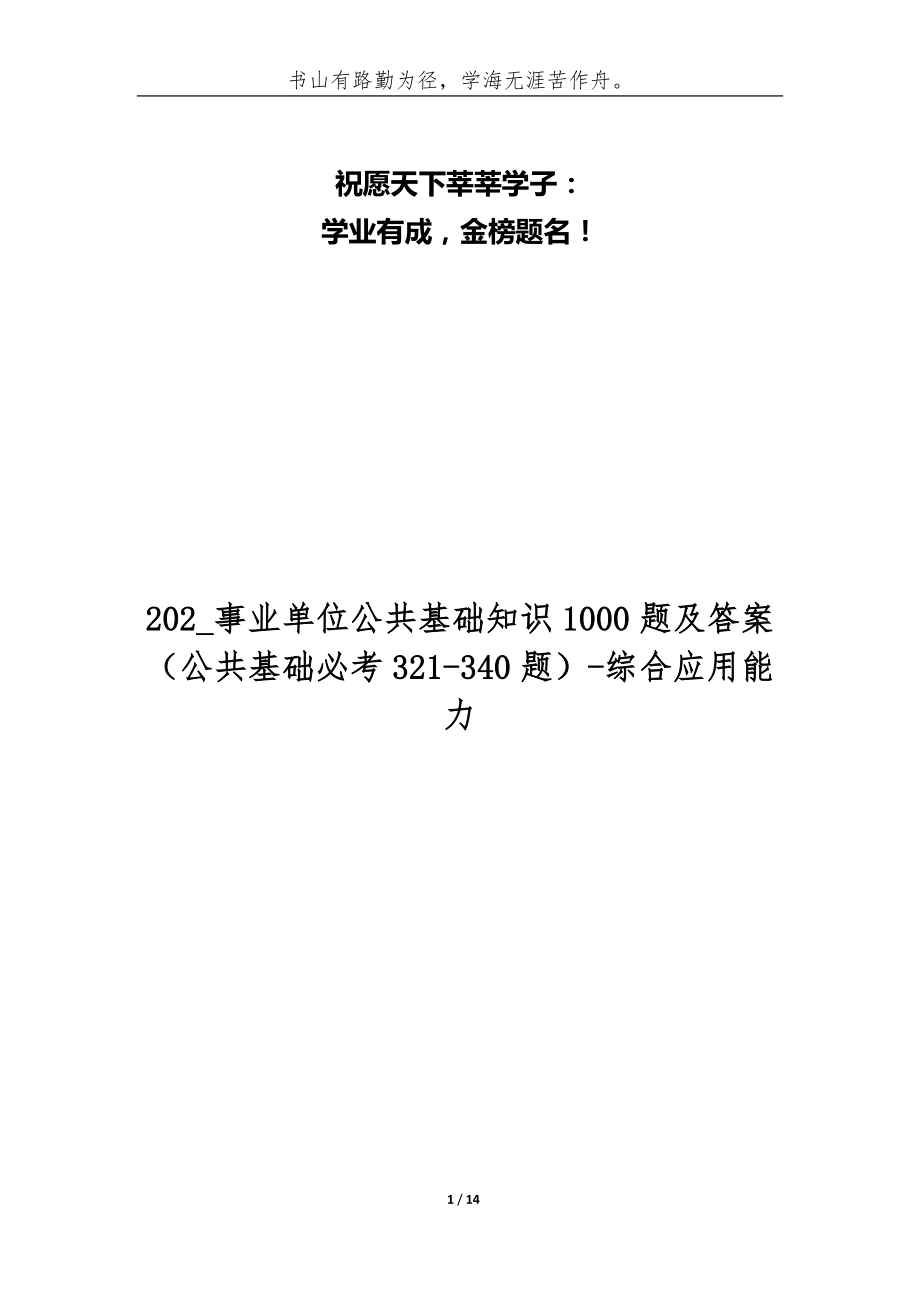 书山有路勤为径，学海无涯苦作舟。

祝愿天下莘莘学子：
学业有成，金榜题名！

202_事业单位公共基础知识1000题及答案（公共基础必考321-340题）-综合应用能力

1 / 14